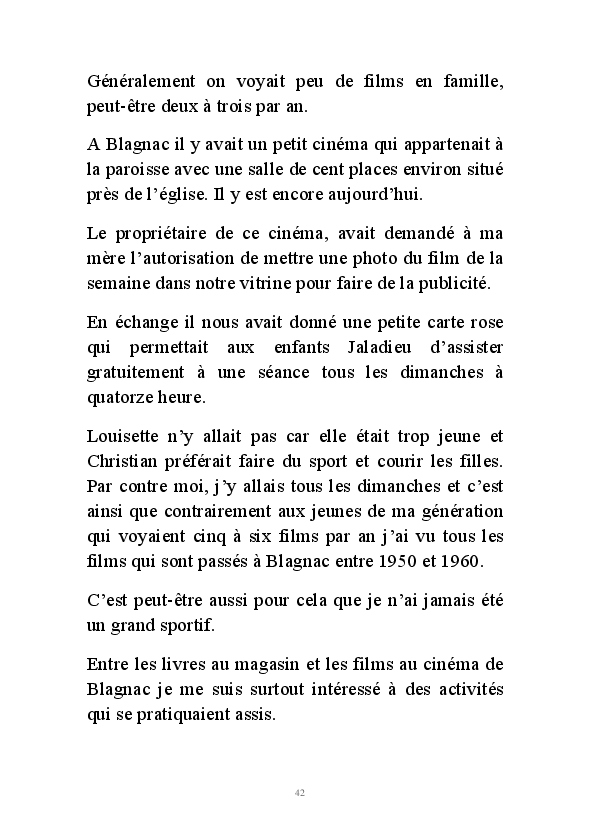 Généralement on voyait peu de films en famille, peut-être deux à trois par an.

A Blagnac il y avait un petit cinéma qui appartenait à la paroisse avec une salle de cent places environ situé près de l'église. Il y est encore aujourd'hui.

Le propriétaire de ce cinéma, avait demandé à ma mère l'autorisation de mettre une photo du film de la semaine dans notre vitrine pour faire de la publicité.

En échange il nous avait donné une petite carte rose qui permettait aux enfants Jaladieu d'assister gratuitement à une séance tous les dimanches à quatorze heure.

Louisette n'y allait pas car elle était trop jeune et Christian préférait faire du sport et courir les filles. Par contre moi, j'y allais tous les dimanches et c'est ainsi que contrairement aux jeunes de ma génération qui voyaient cinq à six films par an j'ai vu tous les films qui sont passés à Blagnac entre 1950 et 1960.

C'est peut-être aussi pour cela que je n'ai jamais été un grand sportif.

Entre les livres au magasin et les films au cinéma de Blagnac je me suis surtout intéressé à des activités qui se pratiquaient assis.

42